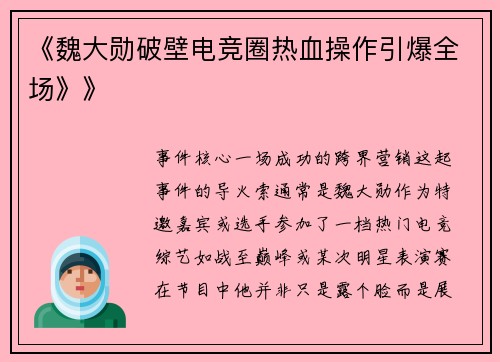 《魏大勋破壁电竞圈热血操作引爆全场》》

事件核心一场成功的跨界营销这起事件的导火索通常是魏大勋作为特邀嘉宾或选手参加了一档热门电竞综艺如战至巅峰或某次明星表演赛在节目中他并非只是露个脸而是展